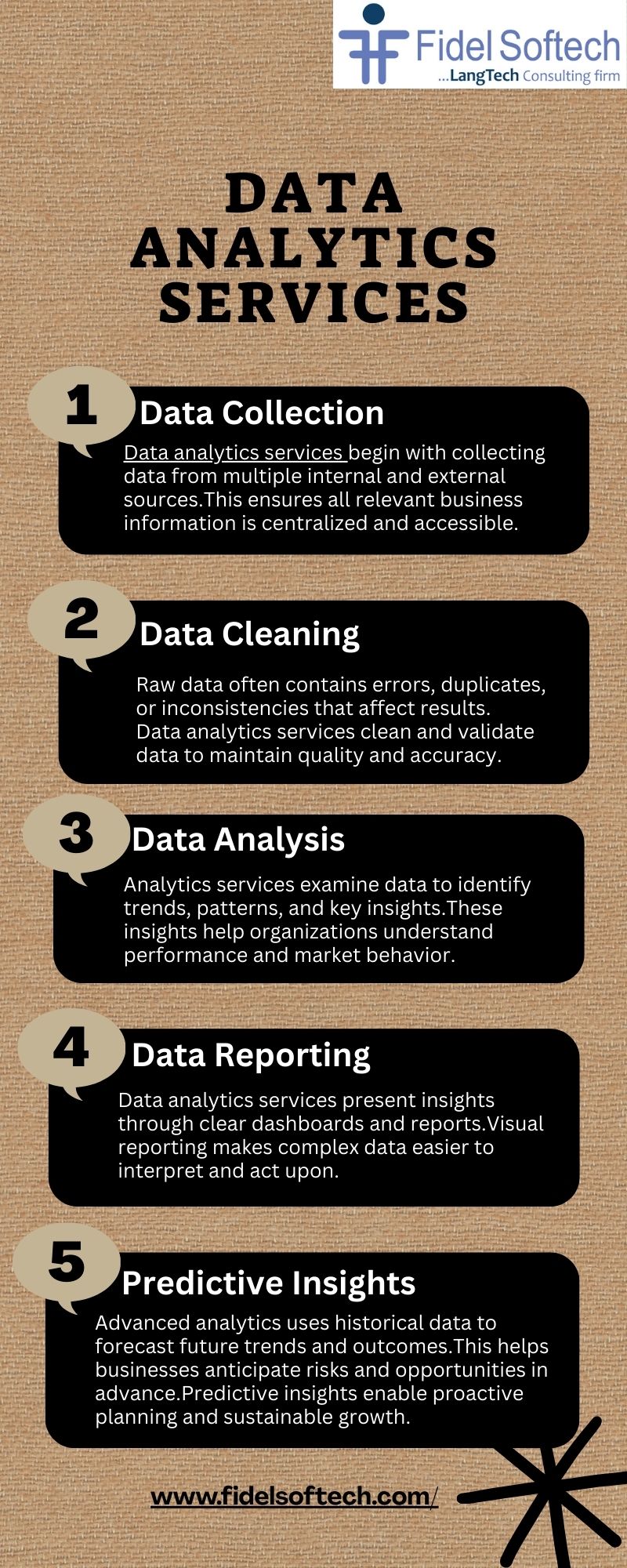 Fidel Softech
...LangTech Consulting firm

DATA ANALYTICS SERVICES

1 Data Collection

Data analytics services begin with collecting data from multiple internal and external sources.This ensures all relevant business information is centralized and accessible.

2 Data Cleaning

Raw data often contains errors, duplicates, or inconsistencies that affect results. Data analytics services clean and validate data to maintain quality and accuracy.

3 Data Analysis

Analytics services examine data to identify trends, patterns, and key insights.These insights help organizations understand performance and market behavior.

4 Data Reporting

Data analytics services present insights through clear dashboards and reports.Visual reporting makes complex data easier to interpret and act upon.

5 Predictive Insights

Advanced analytics uses historical data to forecast future trends and outcomes.This helps businesses anticipate risks and opportunities in advance.Predictive insights enable proactive planning and sustainable growth.

www.fidelsoftech.com/